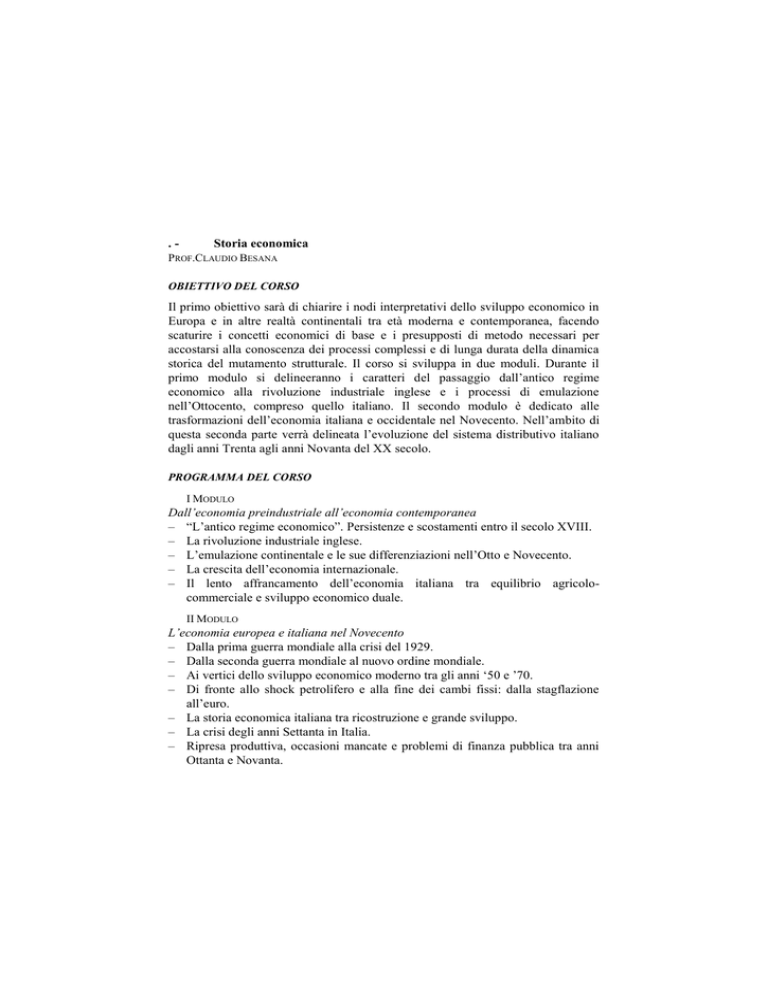 . - Storia economica
PROF.CLAUDIO BESANA

OBIETTIVO DEL CORSO

Il primo obiettivo sarà di chiarire i nodi interpretativi dello sviluppo economico in Europa e in altre realtà continentali tra età moderna e contemporanea, facendo scaturire i concetti economici di base e i presupposti di metodo necessari per accostarsi alla conoscenza dei processi complessi e di lunga durata della dinamica storica del mutamento strutturale. Il corso si sviluppa in due moduli. Durante il primo modulo si delineeranno i caratteri del passaggio dall'antico regime economico alla rivoluzione industriale inglese e i processi di emulazione nell'Ottocento, compreso quello italiano. Il secondo modulo è dedicato alle trasformazioni dell'economia italiana e occidentale nel Novecento. Nell'ambito di questa seconda parte verrà delineata l'evoluzione del sistema distributivo italiano dagli anni Trenta agli anni Novanta del XX secolo.

PROGRAMMA DEL CORSO

I MODULO
Dall'economia preindustriale all'economia contemporanea
– "L'antico regime economico". Persistenze e scostamenti entro il secolo XVIII.
– La rivoluzione industriale inglese.
– L'emulazione continentale e le sue differenziazioni nell'Otto e Novecento.
– La crescita dell'economia internazionale.
– Il lento affrancamento dell'economia italiana tra equilibrio agricolo-commerciale e sviluppo economico duale.

II MODULO
L'economia europea e italiana nel Novecento
– Dalla prima guerra mondiale alla crisi del 1929.
– Dalla seconda guerra mondiale al nuovo ordine mondiale.
– Ai vertici dello sviluppo economico moderno tra gli anni '50 e '70.
– Di fronte allo shock petrolifero e alla fine dei cambi fissi: dalla stagflazione all'euro.
– La storia economica italiana tra ricostruzione e grande sviluppo.
– La crisi degli anni Settanta in Italia.
– Ripresa produttiva, occasioni mancate e problemi di finanza pubblica tra anni Ottanta e Novanta.